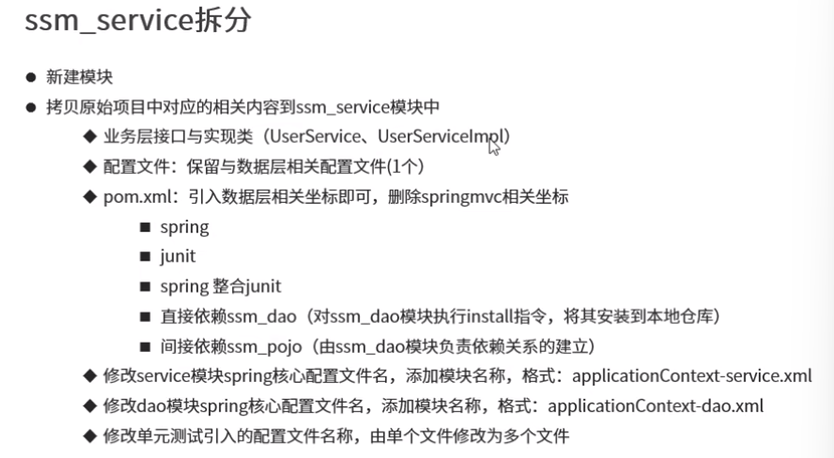 ssm_service拆分

● 新建模块
● 拷贝原始项目中对应的相关内容到ssm_service模块中
◆ 业务层接口与实现类（UserService、UserServiceImpl）
◆ 配置文件：保留与数据层相关配置文件(1个)
◆ pom.xml：引入数据层相关坐标即可，删除springmvc相关坐标
■ spring
■ junit
■ spring 整合junit
■ 直接依赖ssm_dao（对ssm_dao模块执行install指令，将其安装到本地仓库）
■ 间接依赖ssm_pojo（由ssm_dao模块负责依赖关系的建立）
◆ 修改service模块spring核心配置文件名，添加模块名称，格式：applicationContext-service.xml
◆ 修改dao模块spring核心配置文件名，添加模块名称，格式：applicationContext-dao.xml
◆ 修改单元测试引入的配置文件名称，由单个文件修改为多个文件